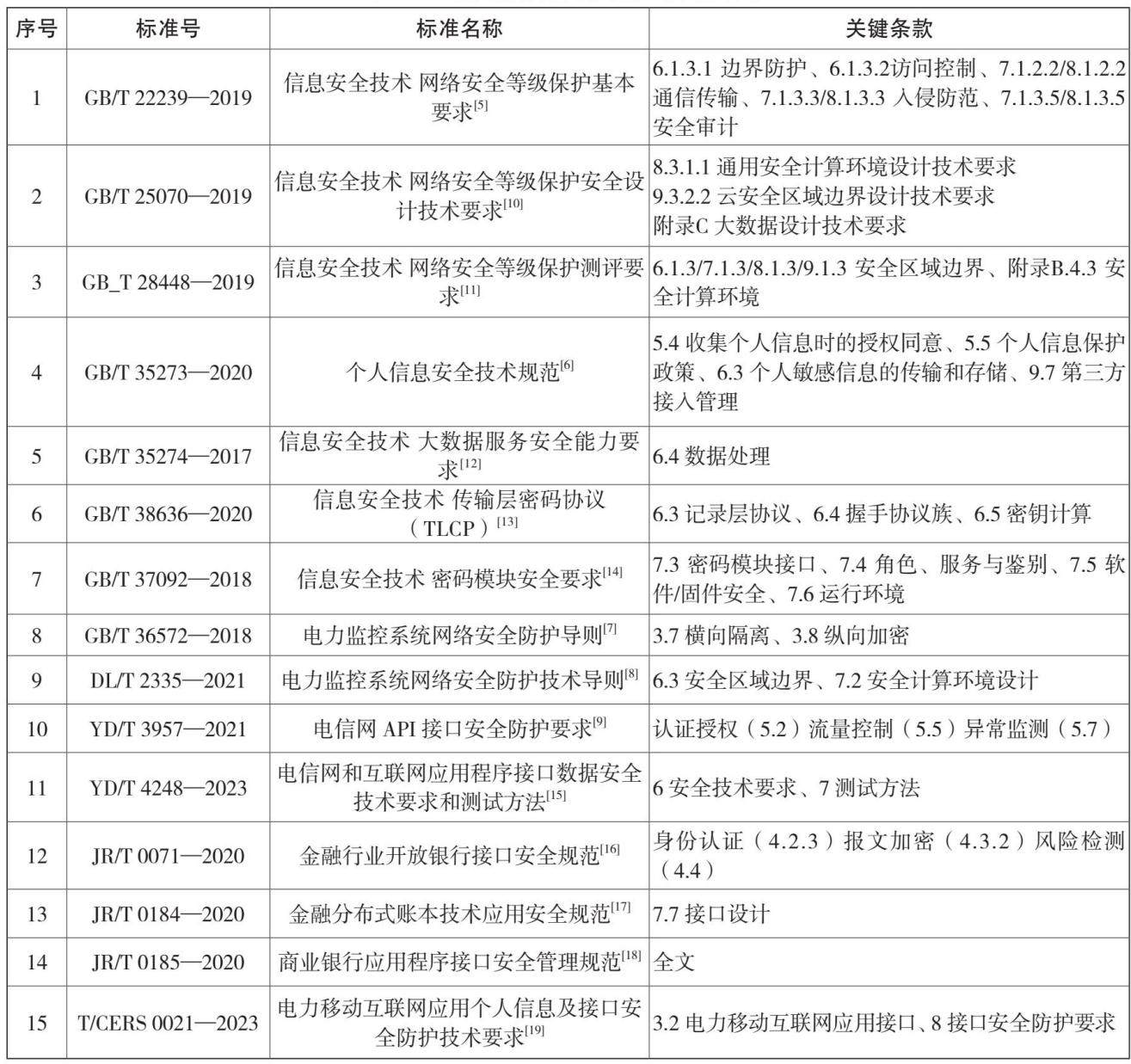 | 序号 | 标准号 | 标准名称 | 关键条款 |
|---|---|---|---|
| 1 | GB/T 22239—2019 | 信息安全技术 网络安全等级保护基本要求$^{[5]}$ | 6.1.3.1 边界防护、6.1.3.2访问控制、7.1.2.2/8.1.2.2 通信传输、7.1.3.3/8.1.3.3 入侵防范、7.1.3.5/8.1.3.5 安全审计 |
| 2 | GB/T 25070—2019 | 信息安全技术 网络安全等级保护安全设计技术要求$^{[10]}$ | 8.3.1.1 通用安全计算环境设计技术要求 9.3.2.2 云安全区域边界设计技术要求 附录C 大数据设计技术要求 |
| 3 | GB_T 28448—2019 | 信息安全技术 网络安全等级保护测评要求$^{[11]}$ | 6.1.3/7.1.3/8.1.3/9.1.3 安全区域边界、附录B.4.3 安全计算环境 |
| 4 | GB/T 35273—2020 | 个人信息安全技术规范$^{[6]}$ | 5.4 收集个人信息时的授权同意、5.5 个人信息保护政策、6.3 个人敏感信息的传输和存储、9.7 第三方接入管理 |
| 5 | GB/T 35274—2017 | 信息安全技术 大数据服务安全能力要求$^{[12]}$ | 6.4 数据处理 |
| 6 | GB/T 38636—2020 | 信息安全技术 传输层密码协议（TLCP）$^{[13]}$ | 6.3 记录层协议、6.4 握手协议族、6.5 密钥计算 |
| 7 | GB/T 37092—2018 | 信息安全技术 密码模块安全要求$^{[14]}$ | 7.3 密码模块接口、7.4 角色、服务与鉴别、7.5 软件/固件安全、7.6 运行环境 |
| 8 | GB/T 36572—2018 | 电力监控系统网络安全防护导则$^{[7]}$ | 3.7 横向隔离、3.8 纵向加密 |
| 9 | DL/T 2335—2021 | 电力监控系统网络安全防护技术导则$^{[8]}$ | 6.3 安全区域边界、7.2 安全计算环境设计 |
| 10 | YD/T 3957—2021 | 电信网 API 接口安全防护要求$^{[9]}$ | 认证授权（5.2）流量控制（5.5）异常监测（5.7） |
| 11 | YD/T 4248—2023 | 电信网和互联网应用程序接口数据安全技术要求和测试方法$^{[15]}$ | 6 安全技术要求、7 测试方法 |
| 12 | JR/T 0071—2020 | 金融行业开放银行接口安全规范$^{[16]}$ | 身份认证（4.2.3）报文加密（4.3.2）风险检测（4.4） |
| 13 | JR/T 0184—2020 | 金融分布式账本技术应用安全规范$^{[17]}$ | 7.7 接口设计 |
| 14 | JR/T 0185—2020 | 商业银行应用程序接口安全管理规范$^{[18]}$ | 全文 |
| 15 | T/CERS 0021—2023 | 电力移动互联网应用个人信息及接口安全防护技术要求$^{[19]}$ | 3.2 电力移动互联网应用接口、8 接口安全防护要求 |